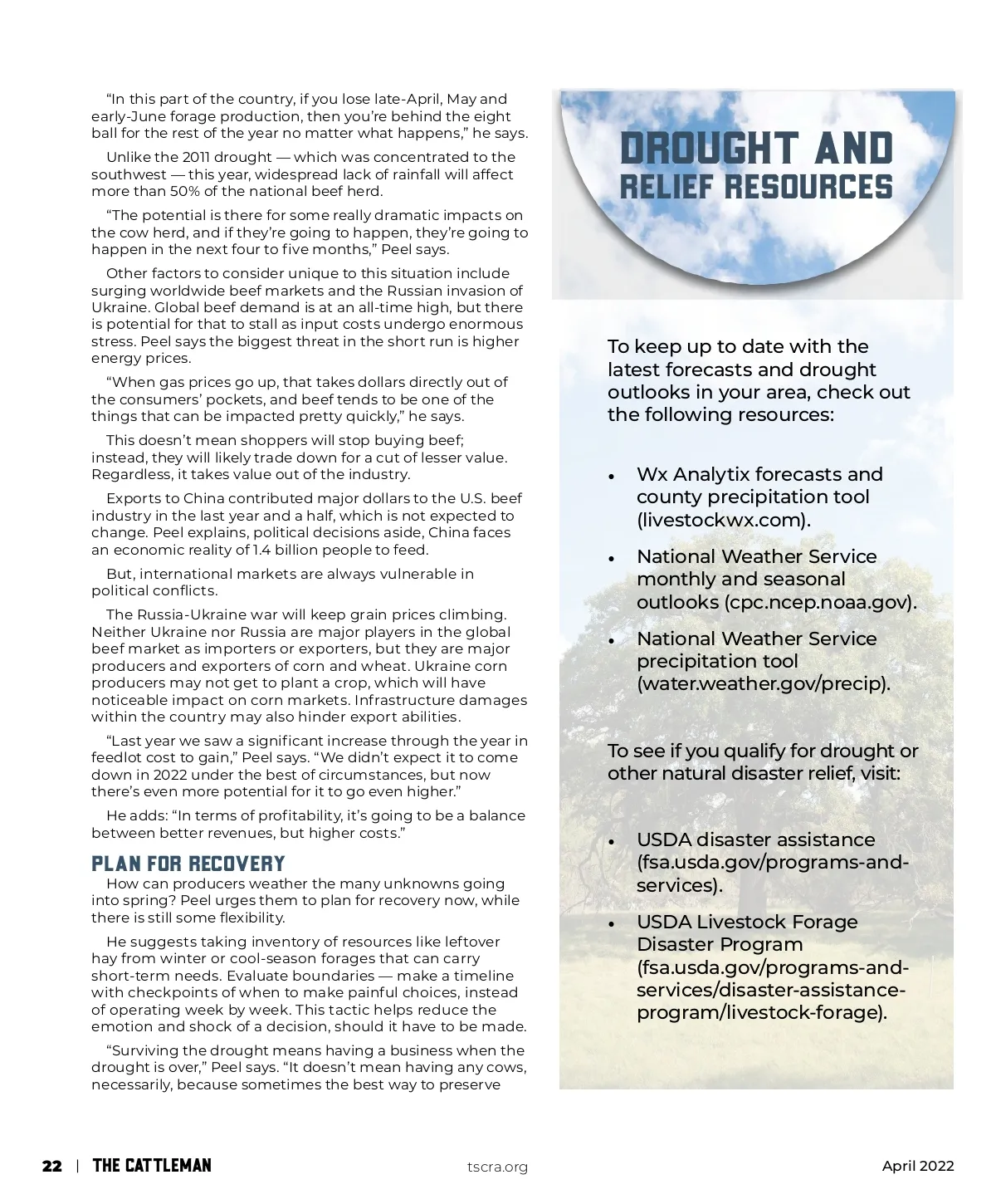 “In this part of the country, if you lose late-April, May and early-June forage production, then you’re behind the eight ball for the rest of the year no matter what happens,” he says.

Unlike the 2011 drought — which was concentrated to the southwest — this year, widespread lack of rainfall will affect more than 50% of the national beef herd.

“The potential is there for some really dramatic impacts on the cow herd, and if they’re going to happen, they’re going to happen in the next four to five months,” Peel says.

Other factors to consider unique to this situation include surging worldwide beef markets and the Russian invasion of Ukraine. Global beef demand is at an all-time high, but there is potential for that to stall as input costs undergo enormous stress. Peel says the biggest threat in the short run is higher energy prices.

“When gas prices go up, that takes dollars directly out of the consumers’ pockets, and beef tends to be one of the things that can be impacted pretty quickly,” he says.

This doesn’t mean shoppers will stop buying beef; instead, they will likely trade down for a cut of lesser value. Regardless, it takes value out of the industry.

Exports to China contributed major dollars to the U.S. beef industry in the last year and a half, which is not expected to change. Peel explains, political decisions aside, China faces an economic reality of 1.4 billion people to feed.

But, international markets are always vulnerable in political conflicts.

The Russia-Ukraine war will keep grain prices climbing. Neither Ukraine nor Russia are major players in the global beef market as importers or exporters, but they are major producers and exporters of corn and wheat. Ukraine corn producers may not get to plant a crop, which will have noticeable impact on corn markets. Infrastructure damages within the country may also hinder export abilities.

“Last year we saw a significant increase through the year in feedlot cost to gain,” Peel says. “We didn’t expect it to come down in 2022 under the best of circumstances, but now there’s even more potential for it to go even higher.”

He adds: “In terms of profitability, it’s going to be a balance between better revenues, but higher costs.”

PLAN FOR RECOVERY
How can producers weather the many unknowns going into spring? Peel urges them to plan for recovery now, while there is still some flexibility.

He suggests taking inventory of resources like leftover hay from winter or cool-season forages that can carry short-term needs. Evaluate boundaries — make a timeline with checkpoints of when to make painful choices, instead of operating week by week. This tactic helps reduce the emotion and shock of a decision, should it have to be made.

“Surviving the drought means having a business when the drought is over,” Peel says. “It doesn’t mean having any cows, necessarily, because sometimes the best way to preserve

DROUGHT AND RELIEF RESOURCES

To keep up to date with the latest forecasts and drought outlooks in your area, check out the following resources:

• Wx Analytix forecasts and county precipitation tool (livestockwx.com).
• National Weather Service monthly and seasonal outlooks (cpc.ncep.noaa.gov).
• National Weather Service precipitation tool (water.weather.gov/precip).

To see if you qualify for drought or other natural disaster relief, visit:

• USDA disaster assistance (fsa.usda.gov/programs-and-services).
• USDA Livestock Forage Disaster Program (fsa.usda.gov/programs-and-services/disaster-assistance-program/livestock-forage).

22 | THE CATTLEMAN tscra.org April 2022